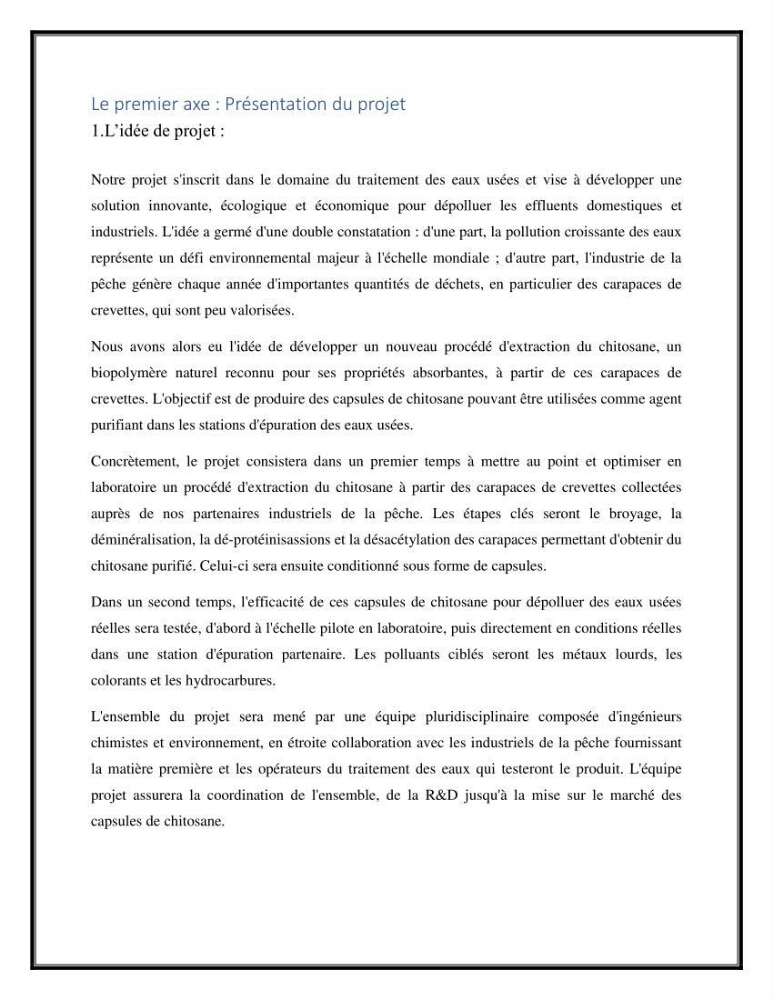 Le premier axe : Présentation du projet
1.L'idée de projet :

Notre projet s'inscrit dans le domaine du traitement des eaux usées et vise à développer une solution innovante, écologique et économique pour dépolluer les effluents domestiques et industriels. L'idée a germé d'une double constatation : d'une part, la pollution croissante des eaux représente un défi environnemental majeur à l'échelle mondiale ; d'autre part, l'industrie de la pêche génère chaque année d'importantes quantités de déchets, en particulier des carapaces de crevettes, qui sont peu valorisées.

Nous avons alors eu l'idée de développer un nouveau procédé d'extraction du chitosane, un biopolymère naturel reconnu pour ses propriétés absorbantes, à partir de ces carapaces de crevettes. L'objectif est de produire des capsules de chitosane pouvant être utilisées comme agent purifiant dans les stations d'épuration des eaux usées.

Concrètement, le projet consistera dans un premier temps à mettre au point et optimiser en laboratoire un procédé d'extraction du chitosane à partir des carapaces de crevettes collectées auprès de nos partenaires industriels de la pêche. Les étapes clés seront le broyage, la déminéralisation, la dé-protéinisassions et la désacétylation des carapaces permettant d'obtenir du chitosane purifié. Celui-ci sera ensuite conditionné sous forme de capsules.

Dans un second temps, l'efficacité de ces capsules de chitosane pour dépolluer des eaux usées réelles sera testée, d'abord à l'échelle pilote en laboratoire, puis directement en conditions réelles dans une station d'épuration partenaire. Les polluants ciblés seront les métaux lourds, les colorants et les hydrocarbures.

L'ensemble du projet sera mené par une équipe pluridisciplinaire composée d'ingénieurs chimistes et environnement, en étroite collaboration avec les industriels de la pêche fournissant la matière première et les opérateurs du traitement des eaux qui testeront le produit. L'équipe projet assurera la coordination de l'ensemble, de la R&D jusqu'à la mise sur le marché des capsules de chitosane.